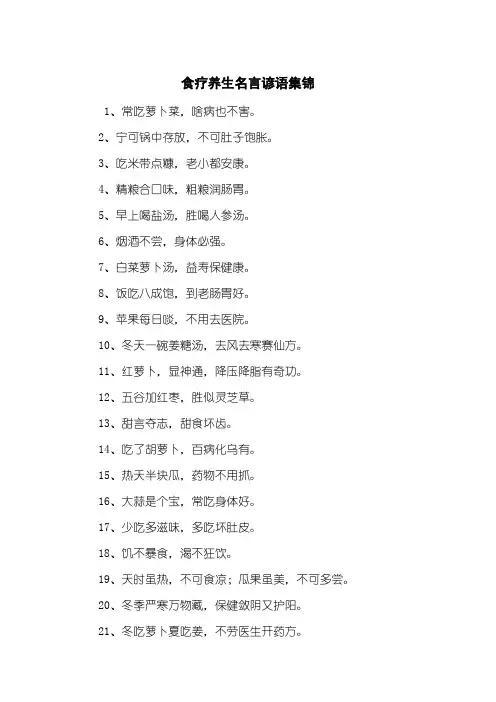 食疗养生名言谚语集锦

1、常吃萝卜菜，啥病也不害。

2、宁可锅中存放，不可肚子饱胀。

3、吃米带点糠，老小都安康。

4、精粮合口味，粗粮润肠胃。

5、早上喝盐汤，胜喝人参汤。

6、烟酒不尝，身体必强。

7、白菜萝卜汤，益寿保健康。

8、饭吃八成饱，到老肠胃好。

9、苹果每日啖，不用去医院。

10、冬天一碗姜糖汤，去风去寒赛仙方。

11、红萝卜，显神通，降压降脂有奇功。

12、五谷加红枣，胜似灵芝草。

13、甜言夺志，甜食坏齿。

14、吃了胡萝卜，百病化乌有。

15、热天半块瓜，药物不用抓。

16、大蒜是个宝，常吃身体好。

17、少吃多滋味，多吃坏肚皮。

18、饥不暴食，渴不狂饮。

19、天时虽热，不可食凉；瓜果虽美，不可多尝。

20、冬季严寒万物藏，保健敛阴又护阳。

21、冬吃萝卜夏吃姜，不劳医生开药方。